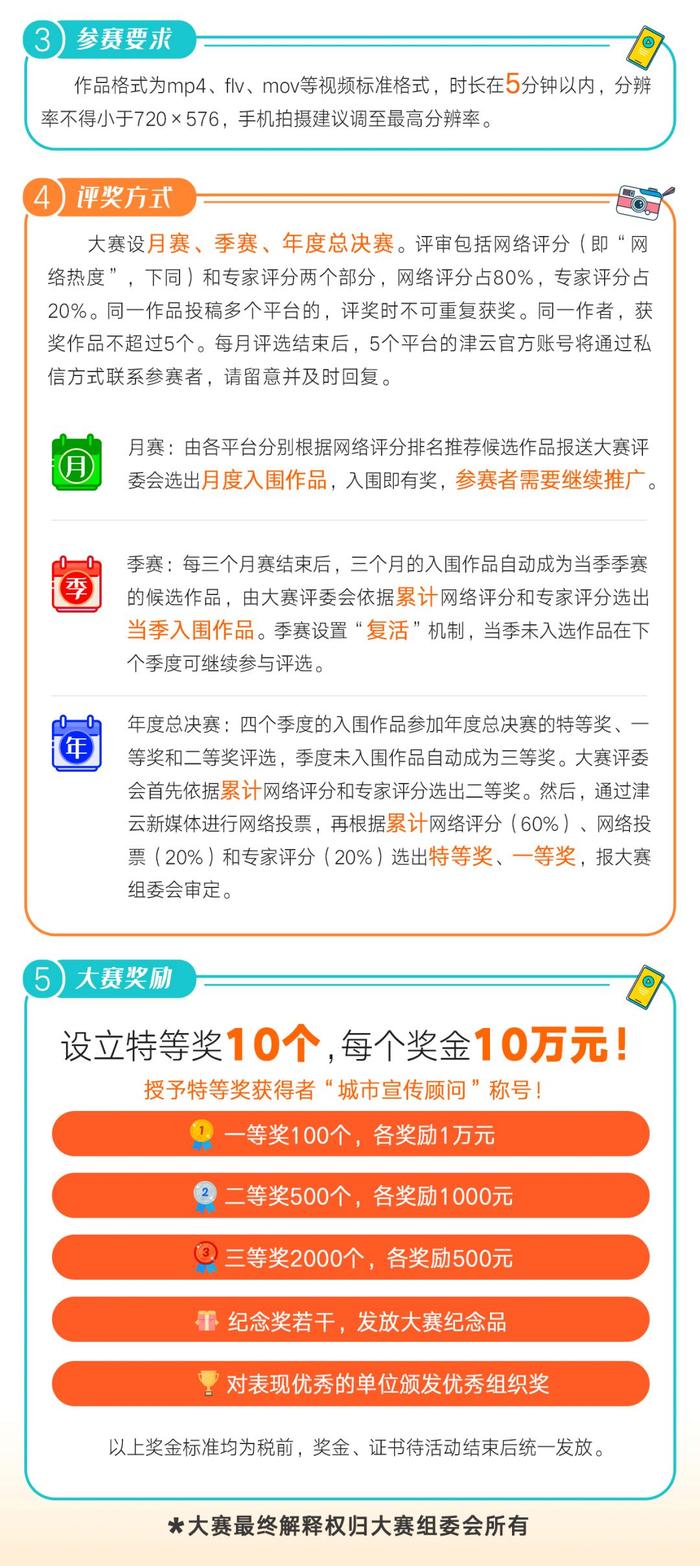 3 参赛要求

作品格式为mp4、flv、mov等视频标准格式，时长在5分钟以内，分辨率不得小于720×576，手机拍摄建议调至最高分辨率。

4 评奖方式

大赛设月赛、季赛、年度总决赛。评审包括网络评分（即“网络热度”，下同）和专家评分两个部分，网络评分占80%，专家评分占20%。同一作品投稿多个平台的，评奖时不可重复获奖。同一作者，获奖作品不超过5个。每月评选结束后，5个平台的津云官方账号将通过私信方式联系参赛者，请留意并及时回复。

月

月赛：由各平台分别根据网络评分排名推荐候选作品报送大赛评委会选出月度入围作品，入围即有奖，参赛者需要继续推广。

季

季赛：每三个月赛结束后，三个月的入围作品自动成为当季季赛的候选作品，由大赛评委会依据累计网络评分和专家评分选出当季入围作品。季赛设置“复活”机制，当季未入选作品在下个季度可继续参与评选。

年

年度总决赛：四个季度的入围作品参加年度总决赛的特等奖、一等奖和二等奖评选，季度未入围作品自动成为三等奖。大赛评委会首先依据累计网络评分和专家评分选出二等奖。然后，通过津云新媒体进行网络投票，再根据累计网络评分（60%）、网络投票（20%）和专家评分（20%）选出特等奖、一等奖，报大赛组委会审定。

5 大赛奖励

设立特等奖10个，每个奖金10万元！

授予特等奖获得者“城市宣传顾问”称号！

1 一等奖100个，各奖励1万元

2 二等奖500个，各奖励1000元

3 三等奖2000个，各奖励500元

纪念奖若干，发放大赛纪念品

对表现优秀的单位颁发优秀组织奖

以上奖金标准均为税前，奖金、证书待活动结束后统一发放。

*大赛最终解释权归大赛组委会所有